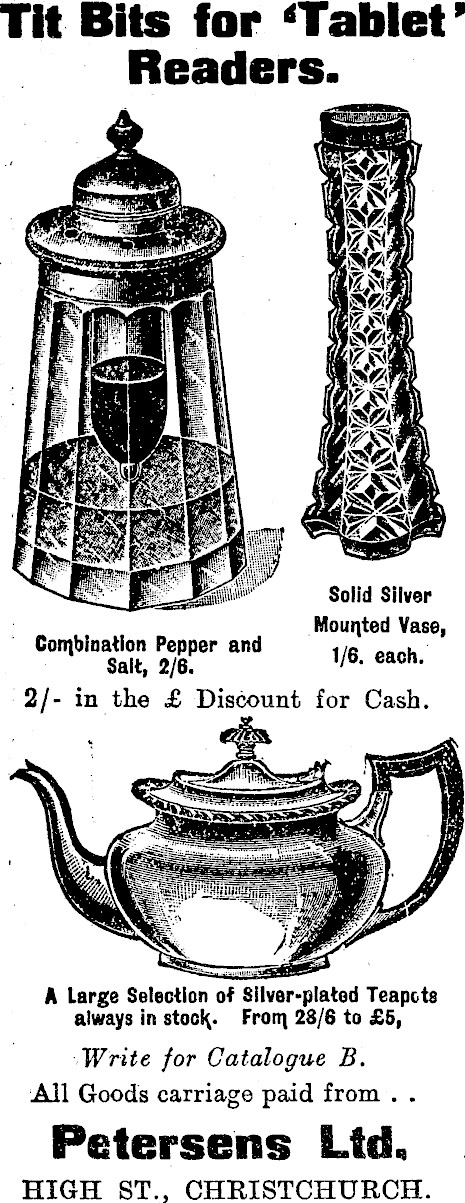 Tit Bits for 'Tablet' Readers.

Combination Pepper and Salt, 2/6.

Solid Silver Mounted Vase, 1/6. each.

2/- in the £ Discount for Cash.

A Large Selection of Silver-plated Teapots always in stock. From 28/6 to £5,

Write for Catalogue B.

All Goods carriage paid from . .

Petersens Ltd.

HIGH ST., CHRISTCHURCH.